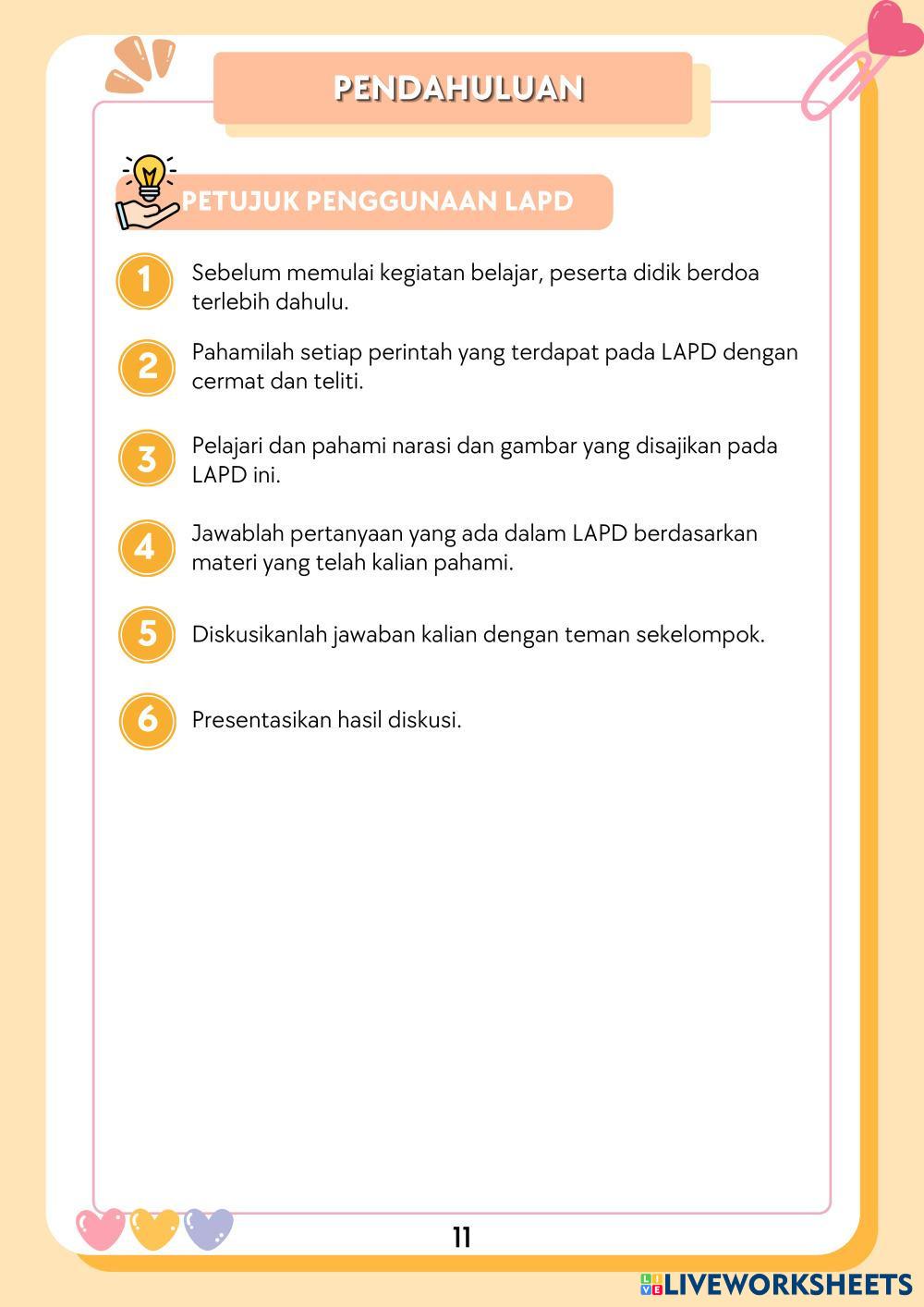 PENDAHULUAN

PETUJUK PENGGUNAAN LAPD

1 Sebelum memulai kegiatan belajar, peserta didik berdoa terlebih dahulu.

2 Pahamilah setiap perintah yang terdapat pada LAPD dengan cermat dan teliti.

3 Pelajari dan pahami narasi dan gambar yang disajikan pada LAPD ini.

4 Jawablah pertanyaan yang ada dalam LAPD berdasarkan materi yang telah kalian pahami.

5 Diskusikanlah jawaban kalian dengan teman sekelompok.

6 Presentasikan hasil diskusi.

11

LIVEWORKSHEETS